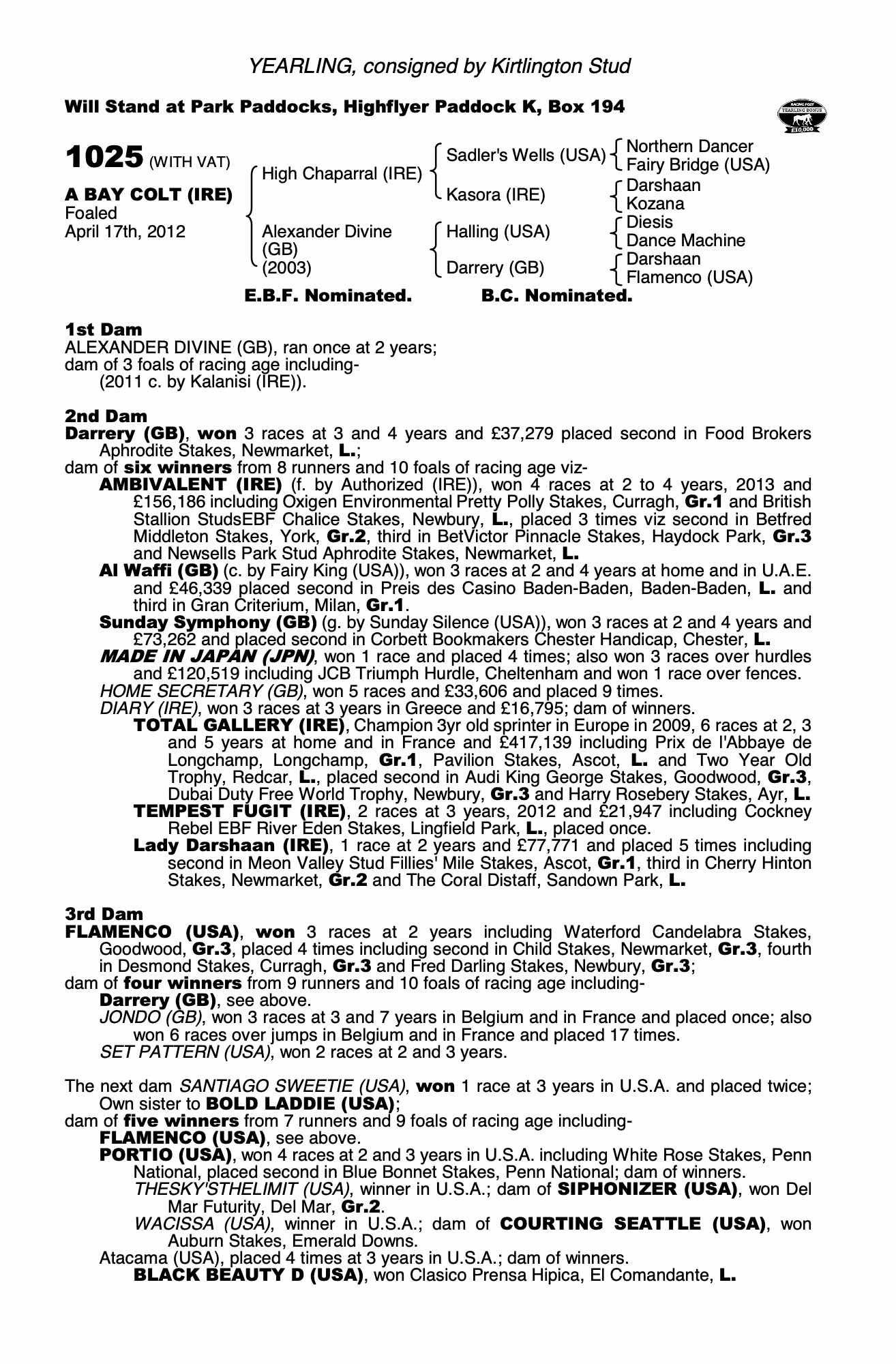 YEARLING, consigned by Kirtlington Stud

Will Stand at Park Paddocks, Highflyer Paddock K, Box 194

RACING POST YEARLING BONUS £10,000

1025 (WITH VAT)

A BAY COLT (IRE)
Foaled
April 17th, 2012

High Chaparral (IRE)
Alexander Divine (GB) (2003)

Sadler's Wells (USA)
Kasora (IRE)
Halling (USA)
Darrery (GB)

Northern Dancer
Fairy Bridge (USA)
Darshaan
Kozana
Diesis
Dance Machine
Darshaan
Flamenco (USA)

E.B.F. Nominated. B.C. Nominated.

1st Dam
ALEXANDER DIVINE (GB), ran once at 2 years;
dam of 3 foals of racing age including-
(2011 c. by Kalanisi (IRE)).

2nd Dam
Darrery (GB), won 3 races at 3 and 4 years and £37,279 placed second in Food Brokers Aphrodite Stakes, Newmarket, L.;
dam of six winners from 8 runners and 10 foals of racing age viz-
AMBIVALENT (IRE) (f. by Authorized (IRE)), won 4 races at 2 to 4 years, 2013 and £156,186 including Oxigen Environmental Pretty Polly Stakes, Curragh, Gr.1 and British Stallion StudsEBF Chalice Stakes, Newbury, L., placed 3 times viz second in Betfred Middleton Stakes, York, Gr.2, third in BetVictor Pinnacle Stakes, Haydock Park, Gr.3 and Newsells Park Stud Aphrodite Stakes, Newmarket, L.
Al Waffi (GB) (c. by Fairy King (USA)), won 3 races at 2 and 4 years at home and in U.A.E. and £46,339 placed second in Preis des Casino Baden-Baden, Baden-Baden, L. and third in Gran Criterium, Milan, Gr.1.
Sunday Symphony (GB) (g. by Sunday Silence (USA)), won 3 races at 2 and 4 years and £73,262 and placed second in Corbett Bookmakers Chester Handicap, Chester, L.
MADE IN JAPAN (JPN), won 1 race and placed 4 times; also won 3 races over hurdles and £120,519 including JCB Triumph Hurdle, Cheltenham and won 1 race over fences.
HOME SECRETARY (GB), won 5 races and £33,606 and placed 9 times.
DIARY (IRE), won 3 races at 3 years in Greece and £16,795; dam of winners.
TOTAL GALLERY (IRE), Champion 3yr old sprinter in Europe in 2009, 6 races at 2, 3 and 5 years at home and in France and £417,139 including Prix de l'Abbaye de Longchamp, Longchamp, Gr.1, Pavilion Stakes, Ascot, L. and Two Year Old Trophy, Redcar, L., placed second in Audi King George Stakes, Goodwood, Gr.3, Dubai Duty Free World Trophy, Newbury, Gr.3 and Harry Rosebery Stakes, Ayr, L.
TEMPEST FUGIT (IRE), 2 races at 3 years, 2012 and £21,947 including Cockney Rebel EBF River Eden Stakes, Lingfield Park, L., placed once.
Lady Darshaan (IRE), 1 race at 2 years and £77,771 and placed 5 times including second in Meon Valley Stud Fillies' Mile Stakes, Ascot, Gr.1, third in Cherry Hinton Stakes, Newmarket, Gr.2 and The Coral Distaff, Sandown Park, L.

3rd Dam
FLAMENCO (USA), won 3 races at 2 years including Waterford Candelabra Stakes, Goodwood, Gr.3, placed 4 times including second in Child Stakes, Newmarket, Gr.3, fourth in Desmond Stakes, Curragh, Gr.3 and Fred Darling Stakes, Newbury, Gr.3;
dam of four winners from 9 runners and 10 foals of racing age including-
Darrery (GB), see above.
JONDO (GB), won 3 races at 3 and 7 years in Belgium and in France and placed once; also won 6 races over jumps in Belgium and in France and placed 17 times.
SET PATTERN (USA), won 2 races at 2 and 3 years.

The next dam SANTIAGO SWEETIE (USA), won 1 race at 3 years in U.S.A. and placed twice; Own sister to BOLD LADDIE (USA);
dam of five winners from 7 runners and 9 foals of racing age including-
FLAMENCO (USA), see above.
PORTIO (USA), won 4 races at 2 and 3 years in U.S.A. including White Rose Stakes, Penn National, placed second in Blue Bonnet Stakes, Penn National; dam of winners.
THESKY'STHELIMIT (USA), winner in U.S.A.; dam of SIPHONIZER (USA), won Del Mar Futurity, Del Mar, Gr.2.
WACISSA (USA), winner in U.S.A.; dam of COURTING SEATTLE (USA), won Auburn Stakes, Emerald Downs.
Atacama (USA), placed 4 times at 3 years in U.S.A.; dam of winners.
BLACK BEAUTY D (USA), won Clasico Prensa Hipica, El Comandante, L.